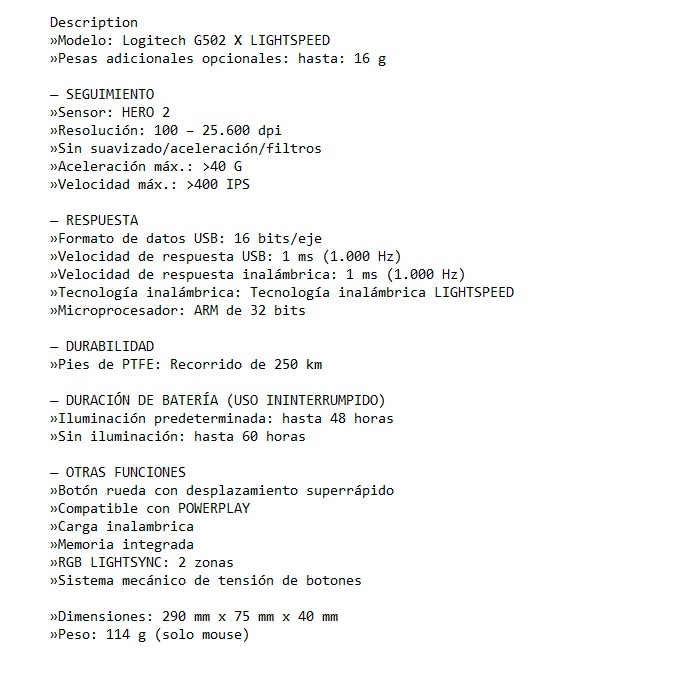 Description
»Modelo: Logitech G502 X LIGHTSPEED
»Pesas adicionales opcionales: hasta: 16 g

— SEGUIMIENTO
»Sensor: HERO 2
»Resolución: 100 – 25.600 dpi
»Sin suavizado/aceleración/filtros
»Aceleración máx.: >40 G
»Velocidad máx.: >400 IPS

— RESPUESTA
»Formato de datos USB: 16 bits/eje
»Velocidad de respuesta USB: 1 ms (1.000 Hz)
»Velocidad de respuesta inalámbrica: 1 ms (1.000 Hz)
»Tecnología inalámbrica: Tecnología inalámbrica LIGHTSPEED
»Microprocesador: ARM de 32 bits

— DURABILIDAD
»Pies de PTFE: Recorrido de 250 km

— DURACIÓN DE BATERÍA (USO ININTERRUMPIDO)
»Iluminación predeterminada: hasta 48 horas
»Sin iluminación: hasta 60 horas

— OTRAS FUNCIONES
»Botón rueda con desplazamiento superrápido
»Compatible con POWERPLAY
»Carga inalambrica
»Memoria integrada
»RGB LIGHTSYNC: 2 zonas
»Sistema mecánico de tensión de botones

»Dimensiones: 290 mm x 75 mm x 40 mm
»Peso: 114 g (solo mouse)